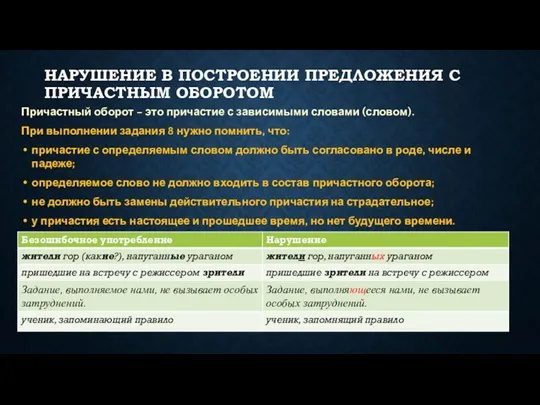 НАРУШЕНИЕ В ПОСТРОЕНИИ ПРЕДЛОЖЕНИЯ С ПРИЧАСТНЫМ ОБОРОТОМ

Причастный оборот – это причастие с зависимыми словами (словом).

При выполнении задания 8 нужно помнить, что:

• причастие с определяемым словом должно быть согласовано в роде, числе и падеже;
• определяемое слово не должно входить в состав причастного оборота;
• не должно быть замены действительного причастия на страдательное;
• у причастия есть настоящее и прошедшее время, но нет будущего времени.

| Безошибочное употребление | Нарушение |
|---|---|
| жители гор (какие?), напуганные ураганом | жители гор, напуганных ураганом |
| пришедшие на встречу с режиссером зрители | пришедшие зрители на встречу с режиссером |
| Задание, выполняемое нами, не вызывает особых затруднений. | Задание, выполняющееся нами, не вызывает особых затруднений. |
| ученик, запоминающий правило | ученик, запомнящий правило |